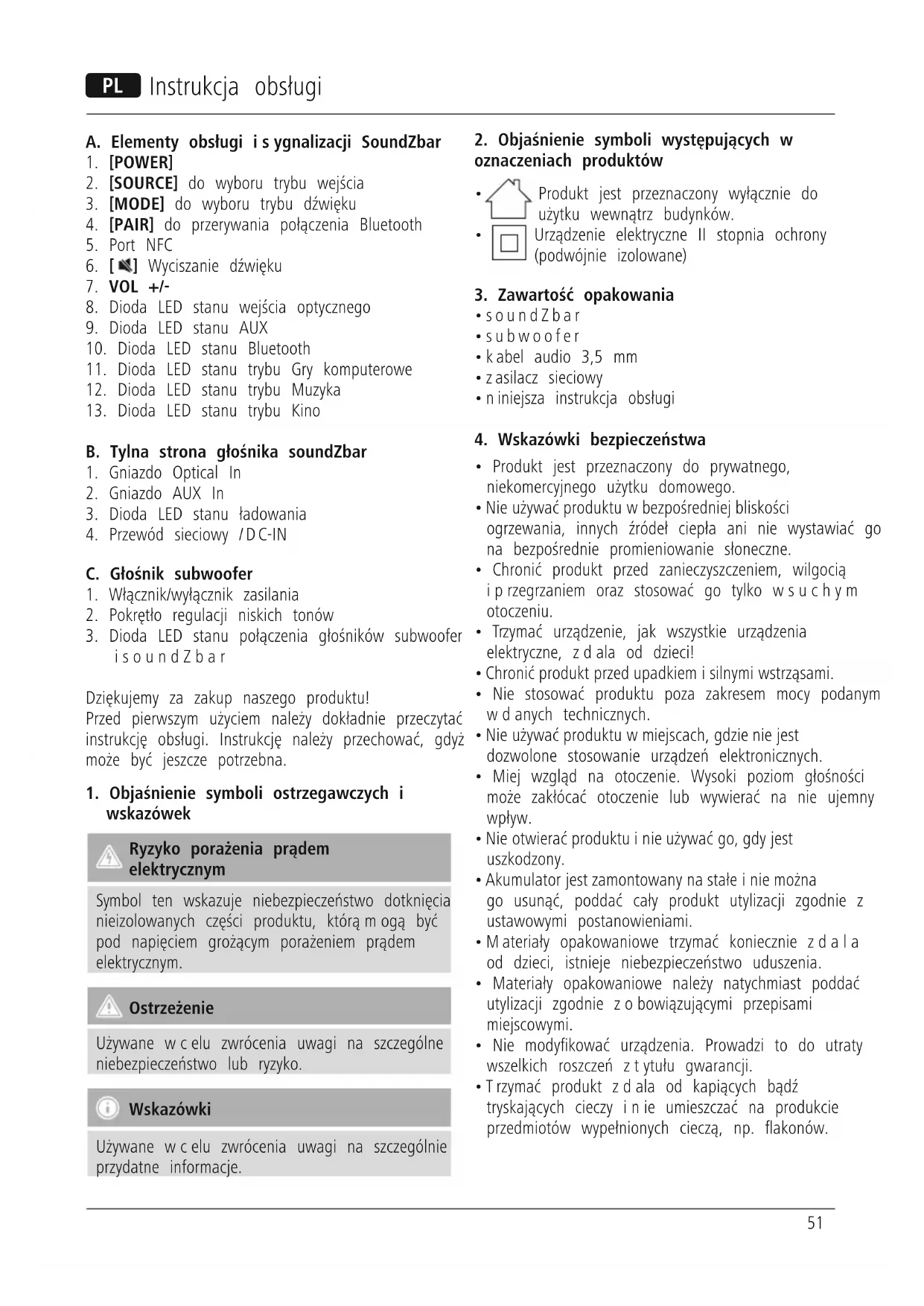 PL Instrukcja obsługi

A. Elementy obsługi i s ygnalizacji SoundZbar
1. [POWER]
2. [SOURCE] do wyboru trybu wejścia
3. [MODE] do wyboru trybu dźwięku
4. [PAIR] do przerywania połączenia Bluetooth
5. Port NFC
6. [ ] Wyciszanie dźwięku
7. VOL +/-
8. Dioda LED stanu wejścia optycznego
9. Dioda LED stanu AUX
10. Dioda LED stanu Bluetooth
11. Dioda LED stanu trybu Gry komputerowe
12. Dioda LED stanu trybu Muzyka
13. Dioda LED stanu trybu Kino

B. Tylna strona głośnika soundZbar
1. Gniazdo Optical In
2. Gniazdo AUX In
3. Dioda LED stanu ładowania
4. Przewód sieciowy / D C-IN

C. Głośnik subwoofer
1. Włącznik/wyłącznik zasilania
2. Pokrętło regulacji niskich tonów
3. Dioda LED stanu połączenia głośników subwoofer i s o u n d Z b a r

Dziękujemy za zakup naszego produktu!
Przed pierwszym użyciem należy dokładnie przeczytać instrukcję obsługi. Instrukcję należy przechować, gdyż może być jeszcze potrzebna.

1. Objaśnienie symboli ostrzegawczych i wskazówek

Ryzyko porażenia prądem elektrycznym

Symbol ten wskazuje niebezpieczeństwo dotknięcia nieizolowanych części produktu, którą m ogą być pod napięciem grożącym porażeniem prądem elektrycznym.

Ostrzeżenie

Używane w c elu zwrócenia uwagi na szczególne niebezpieczeństwo lub ryzyko.

Wskazówki

Używane w c elu zwrócenia uwagi na szczególnie przydatne informacje.

2. Objaśnienie symboli występujących w oznaczeniach produktów
• Produkt jest przeznaczony wyłącznie do użytku wewnątrz budynków.
• Urządzenie elektryczne II stopnia ochrony (podwójnie izolowane)

3. Zawartość opakowania
• s o u n d Z b a r
• s u b w o o f e r
• k abel audio 3,5 mm
• z asilacz sieciowy
• n iniejsza instrukcja obsługi

4. Wskazówki bezpieczeństwa
• Produkt jest przeznaczony do prywatnego, niekomercyjnego użytku domowego.
• Nie używać produktu w bezpośredniej bliskości ogrzewania, innych źródeł ciepła ani nie wystawiać go na bezpośrednie promieniowanie słoneczne.
• Chronić produkt przed zanieczyszczeniem, wilgocią i p rzegrzaniem oraz stosować go tylko w s u c h y m otoczeniu.
• Trzymać urządzenie, jak wszystkie urządzenia elektryczne, z d ala od dzieci!
• Chronić produkt przed upadkiem i silnymi wstrząsami.
• Nie stosować produktu poza zakresem mocy podanym w d anych technicznych.
• Nie używać produktu w miejscach, gdzie nie jest dozwolone stosowanie urządzeń elektronicznych.
• Miej wzgląd na otoczenie. Wysoki poziom głośności może zakłócać otoczenie lub wywierać na nie ujemny wpływ.
• Nie otwierać produktu i nie używać go, gdy jest uszkodzony.
• Akumulator jest zamontowany na stałe i nie można go usunąć, poddać cały produkt utylizacji zgodnie z ustawowymi postanowieniami.
• M ateriały opakowaniowe trzymać koniecznie z d a l a od dzieci, istnieje niebezpieczeństwo uduszenia.
• Materiały opakowaniowe należy natychmiast poddać utylizacji zgodnie z o bowiązującymi przepisami miejscowymi.
• Nie modyfikować urządzenia. Prowadzi to do utraty wszelkich roszczeń z t ytułu gwarancji.
• T rzymać produkt z d ala od kapiących bądź tryskających cieczy i n ie umieszczać na produkcie przedmiotów wypełnionych cieczą, np. flakonów.

51